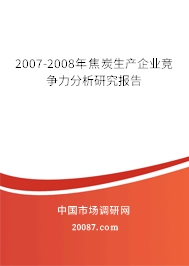 2007-2008年焦炭生产企业竞争力分析研究报告

中国市场调研网

20087.com